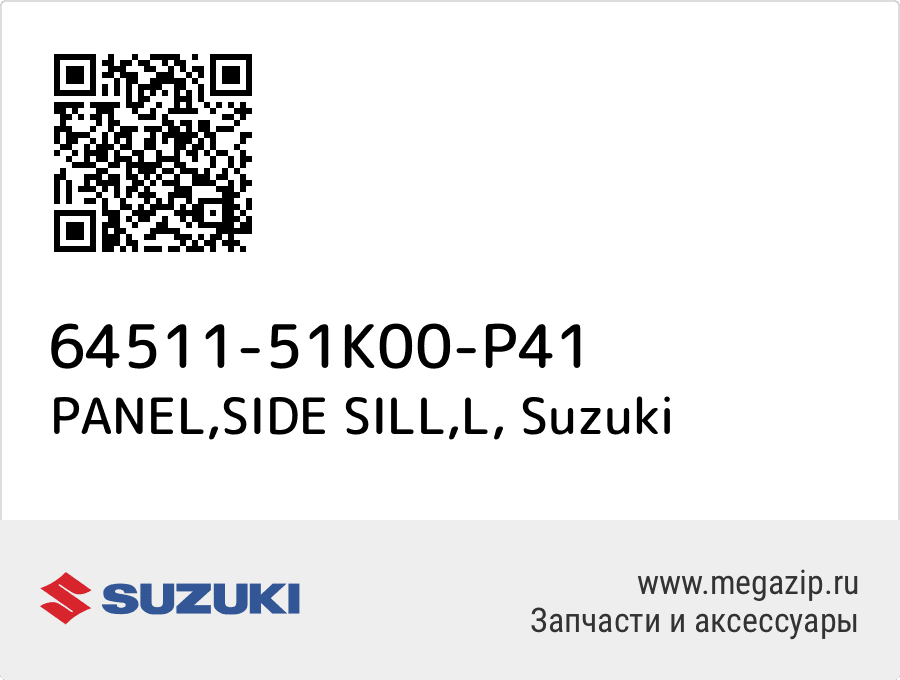 64511-51K00-P41
PANEL,SIDE SILL,L, Suzuki

SUZUKI

www.megazip.ru
Запчасти и аксессуары